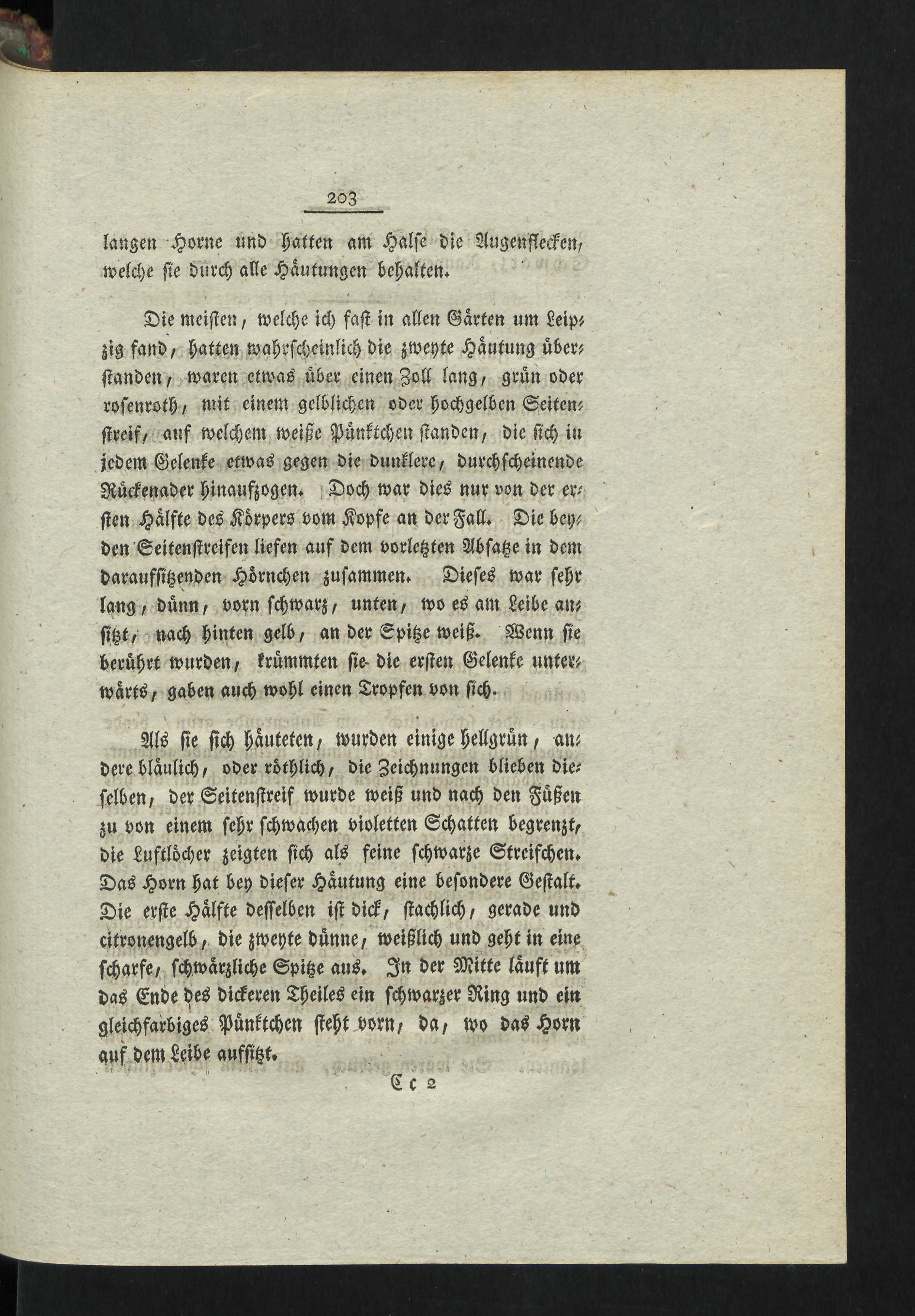 203

langen Horne und hatten am Halse die Augenflecken, welche sie durch alle Häutungen behalten.

Die meisten, welche ich fast in allen Gärten um Leipzig fand, hatten wahrscheinlich die zweyte Häutung überstanden, waren etwas über einen Zoll lang, grün oder rosenroth, mit einem gelblichen oder hochgelben Seitenstreif, auf welchem weiße Pünktchen standen, die sich in jedem Gelenke etwas gegen die dunklere, durchscheinende Rückenader hinaufzogen. Doch war dies nur von der ersten Hälfte des Körpers vom Kopfe an der Fall. Die beyden Seitenstreifen liefen auf dem vorletzten Absatze in dem daraufsitzenden Hörnchen zusammen. Dieses war sehr lang, dünn, vorn schwarz, unten, wo es am Leibe ansitzt, nach hinten gelb, an der Spitze weiß. Wenn sie berührt wurden, krümmten sie die ersten Gelenke unterwärts, gaben auch wohl einen Tropfen von sich.

Als sie sich häuteten, wurden einige hellgrün, andere bläulich, oder röthlich, die Zeichnungen blieben dieselben, der Seitenstreif wurde weiß und nach den Füßen zu von einem sehr schwachen violetten Schatten begrenzt, die Luftlöcher zeigten sich als feine schwarze Streifchen. Das Horn hat bey dieser Häutung eine besondere Gestalt. Die erste Hälfte desselben ist dick, stachlich, gerade und citronengelb, die zweyte dünne, weißlich und geht in eine scharfe, schwärzliche Spitze aus. In der Mitte läuft um das Ende des dickeren Theiles ein schwarzer Ring und ein gleichfarbiges Pünktchen steht vorn, da, wo das Horn auf dem Leibe aufsitzt.

Cc 2